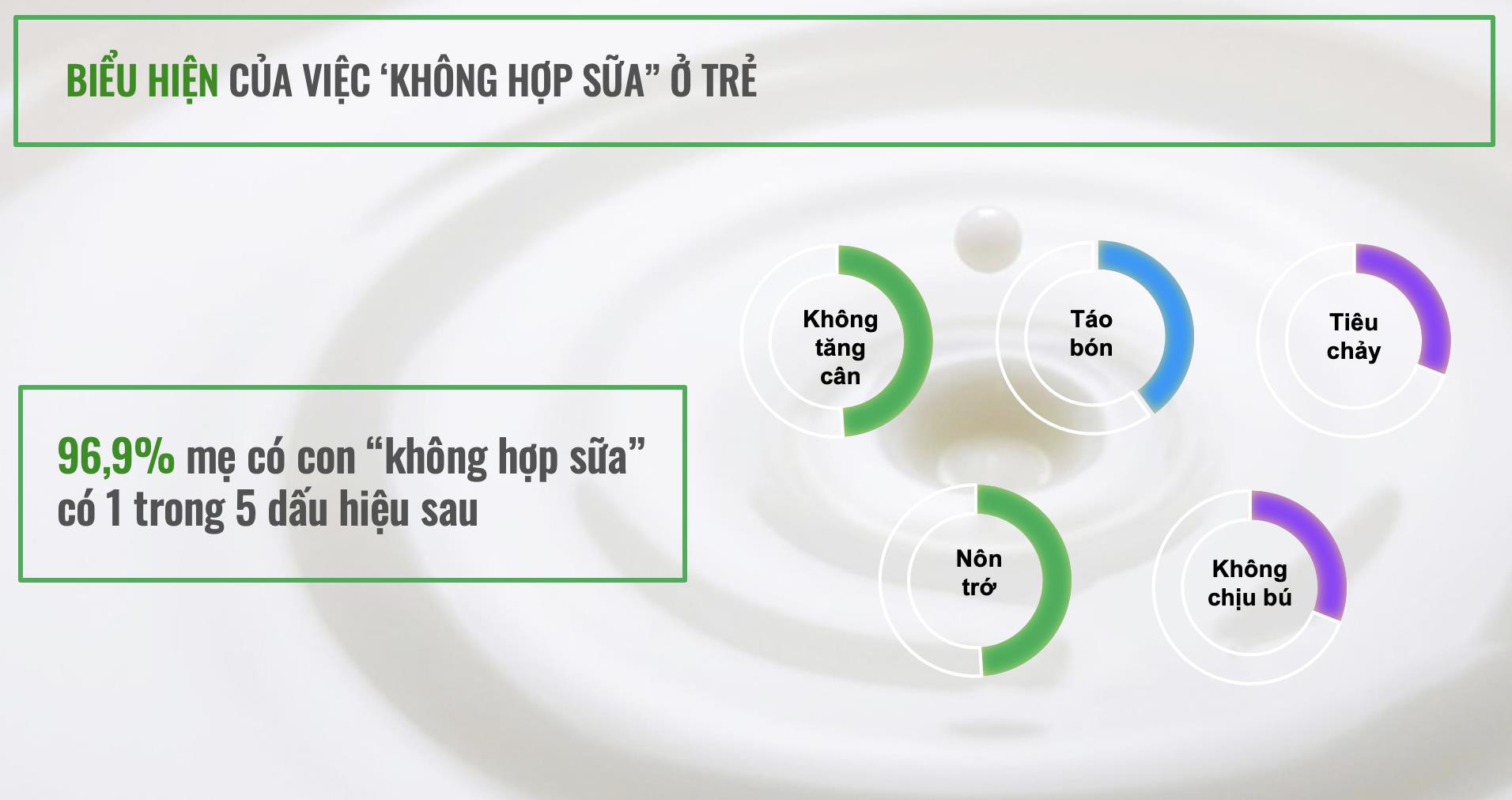 BIỂU HIỆN CỦA VIỆC ‘KHÔNG HỢP SỮA” Ở TRẺ

96,9% mẹ có con “không hợp sữa” có 1 trong 5 dấu hiệu sau

Không tăng cân

Táo bón

Tiêu chảy

Nôn trớ

Không chịu bú